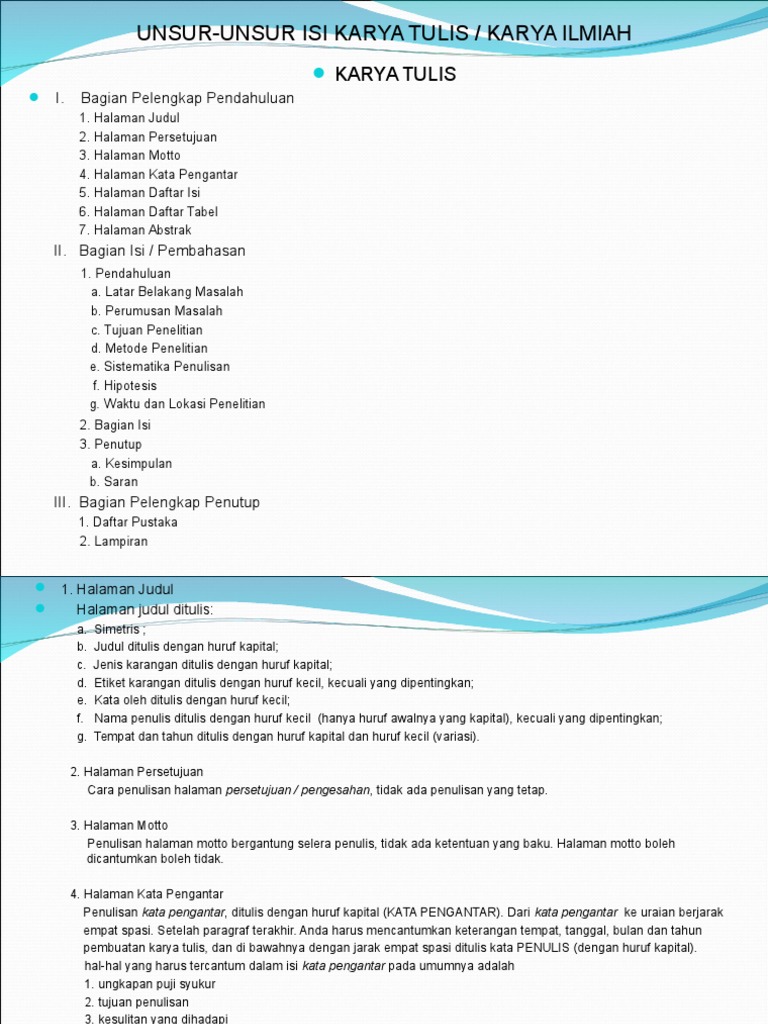 UNSUR-UNSUR ISI KARYA TULIS / KARYA ILMIAH

KARYA TULIS

I. Bagian Pelengkap Pendahuluan
1. Halaman Judul
2. Halaman Persetujuan
3. Halaman Motto
4. Halaman Kata Pengantar
5. Halaman Daftar Isi
6. Halaman Daftar Tabel
7. Halaman Abstrak

II. Bagian Isi / Pembahasan
1. Pendahuluan
a. Latar Belakang Masalah
b. Perumusan Masalah
c. Tujuan Penelitian
d. Metode Penelitian
e. Sistematika Penulisan
f. Hipotesis
g. Waktu dan Lokasi Penelitian
2. Bagian Isi
3. Penutup
a. Kesimpulan
b. Saran

III. Bagian Pelengkap Penutup
1. Daftar Pustaka
2. Lampiran

1. Halaman Judul
Halaman judul ditulis:
a. Simetris ;
b. Judul ditulis dengan huruf kapital;
c. Jenis karangan ditulis dengan huruf kapital;
d. Etiket karangan ditulis dengan huruf kecil, kecuali yang dipentingkan;
e. Kata oleh ditulis dengan huruf kecil;
f. Nama penulis ditulis dengan huruf kecil (hanya huruf awalnya yang kapital), kecuali yang dipentingkan;
g. Tempat dan tahun ditulis dengan huruf kapital dan huruf kecil (variasi).

2. Halaman Persetujuan
Cara penulisan halaman persetujuan / pengesahan, tidak ada penulisan yang tetap.

3. Halaman Motto
Penulisan halaman motto bergantung selera penulis, tidak ada ketentuan yang baku. Halaman motto boleh dicantumkan boleh tidak.

4. Halaman Kata Pengantar
Penulisan kata pengantar, ditulis dengan huruf kapital (KATA PENGANTAR). Dari kata pengantar ke uraian berjarak empat spasi. Setelah paragraf terakhir. Anda harus mencantumkan keterangan tempat, tanggal, bulan dan tahun pembuatan karya tulis, dan di bawahnya dengan jarak empat spasi ditulis kata PENULIS (dengan huruf kapital).
hal-hal yang harus tercantum dalam isi kata pengantar pada umumnya adalah
1. ungkapan puji syukur
2. tujuan penulisan
3. kesulitan yang dihadapi